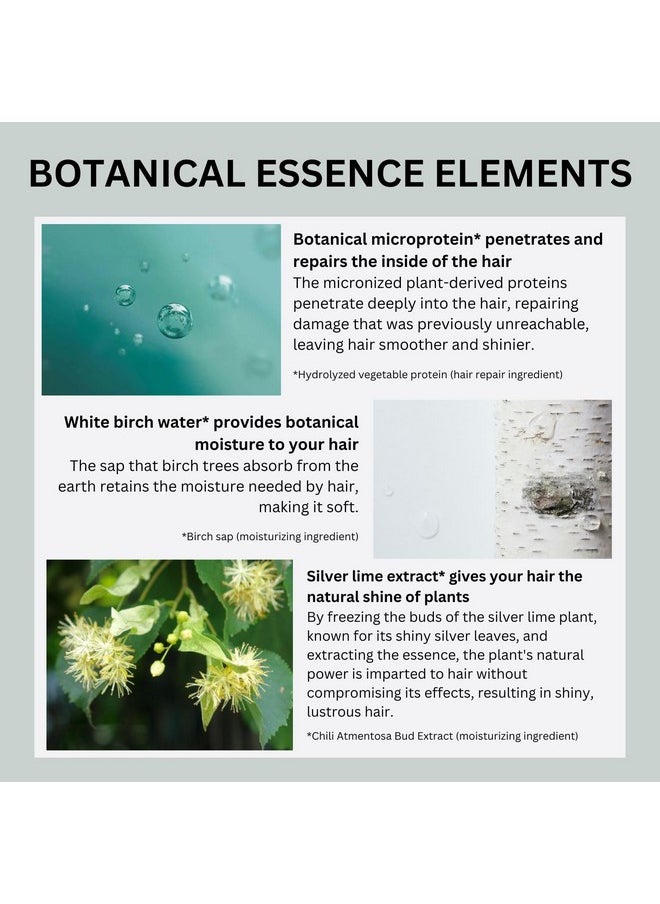 BOTANICAL ESSENCE ELEMENTS

Botanical microprotein* penetrates and repairs the inside of the hair
The micronized plant-derived proteins penetrate deeply into the hair, repairing damage that was previously unreachable, leaving hair smoother and shinier.

*Hydrolyzed vegetable protein (hair repair ingredient)

White birch water* provides botanical moisture to your hair
The sap that birch trees absorb from the earth retains the moisture needed by hair, making it soft.

*Birch sap (moisturizing ingredient)

Silver lime extract* gives your hair the natural shine of plants
By freezing the buds of the silver lime plant, known for its shiny silver leaves, and extracting the essence, the plant's natural power is imparted to hair without compromising its effects, resulting in shiny, lustrous hair.

*Chili Atmentosa Bud Extract (moisturizing ingredient)